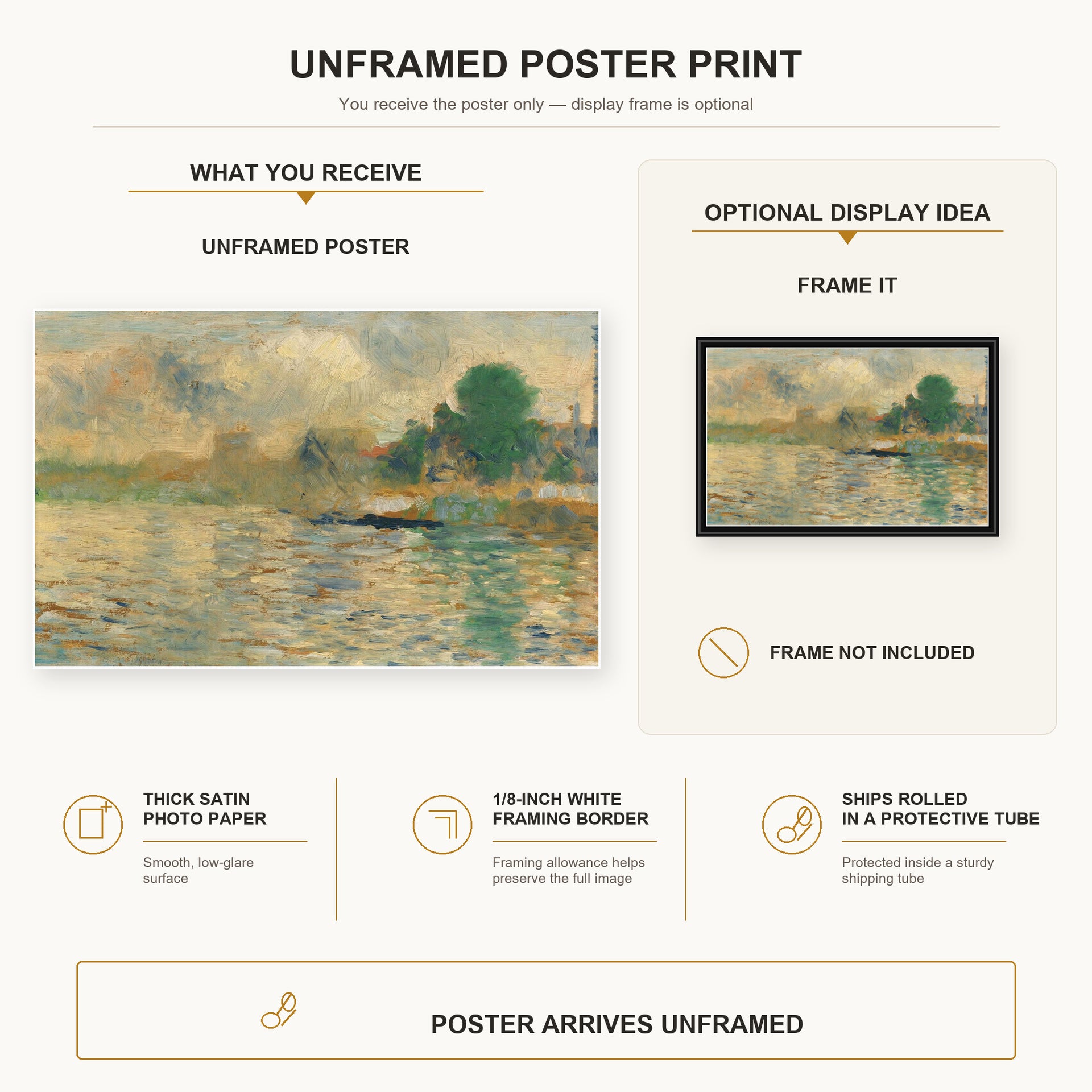 UNFRAMED POSTER PRINT

You receive the poster only — display frame is optional

WHAT YOU RECEIVE

UNFRAMED POSTER

OPTIONAL DISPLAY IDEA

FRAME IT

FRAME NOT INCLUDED

THICK SATIN PHOTO PAPER

Smooth, low-glare surface

1/8-INCH WHITE FRAMING BORDER

Framing allowance helps preserve the full image

SHIPS ROLLED IN A PROTECTIVE TUBE

Protected inside a sturdy shipping tube

POSTER ARRIVES UNFRAMED